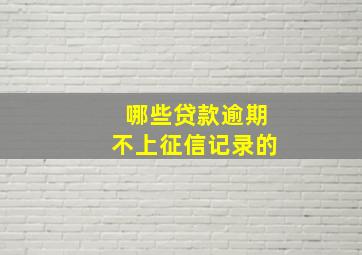 哪些贷款逾期
不上征信记录的